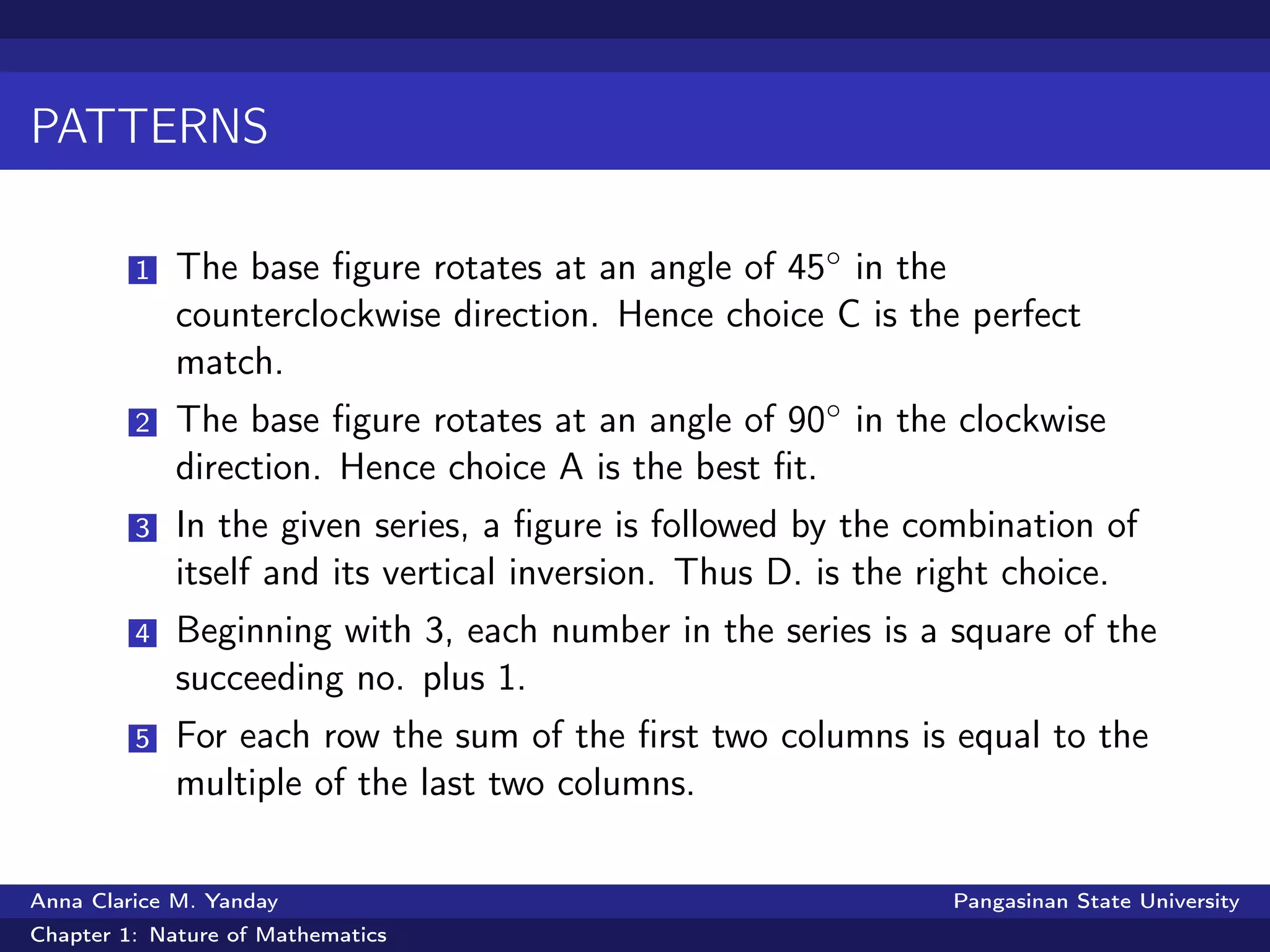 PATTERNS

1 The base figure rotates at an angle of $45^\circ$ in the counterclockwise direction. Hence choice C is the perfect match.

2 The base figure rotates at an angle of $90^\circ$ in the clockwise direction. Hence choice A is the best fit.

3 In the given series, a figure is followed by the combination of itself and its vertical inversion. Thus D. is the right choice.

4 Beginning with 3, each number in the series is a square of the succeeding no. plus 1.

5 For each row the sum of the first two columns is equal to the multiple of the last two columns.

Anna Clarice M. Yanday
Pangasinan State University
Chapter 1: Nature of Mathematics